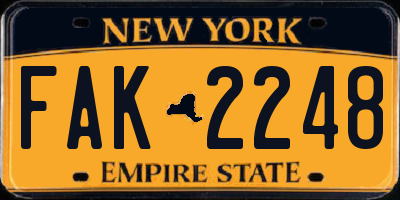 NEW YORK

FAK 2248

EMPIRE STATE